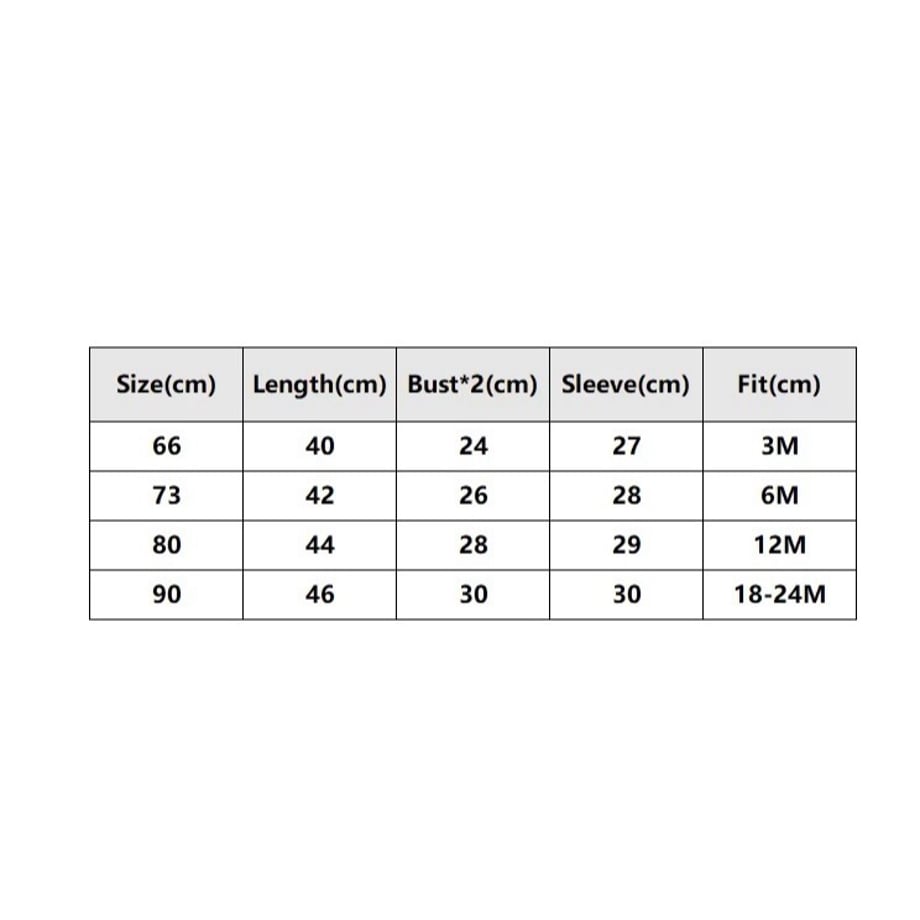 | Size(cm) | Length(cm) | Bust*2(cm) | Sleeve(cm) | Fit(cm) |
|---|---|---|---|---|
| 66 | 40 | 24 | 27 | 3M |
| 73 | 42 | 26 | 28 | 6M |
| 80 | 44 | 28 | 29 | 12M |
| 90 | 46 | 30 | 30 | 18-24M |